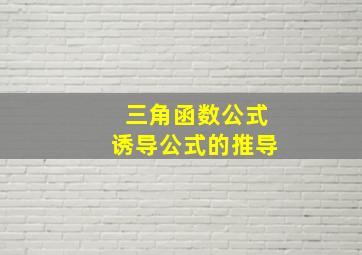 三角函数公式
诱导公式的推导